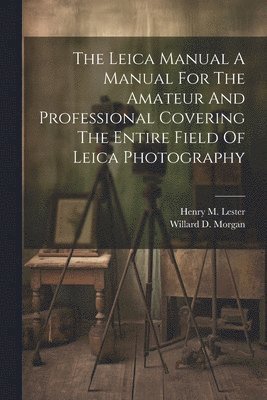 The Leica Manual A Manual For The Amateur And Professional Covering The Entire Field Of Leica Photography

Henry M. Lester
Willard D. Morgan